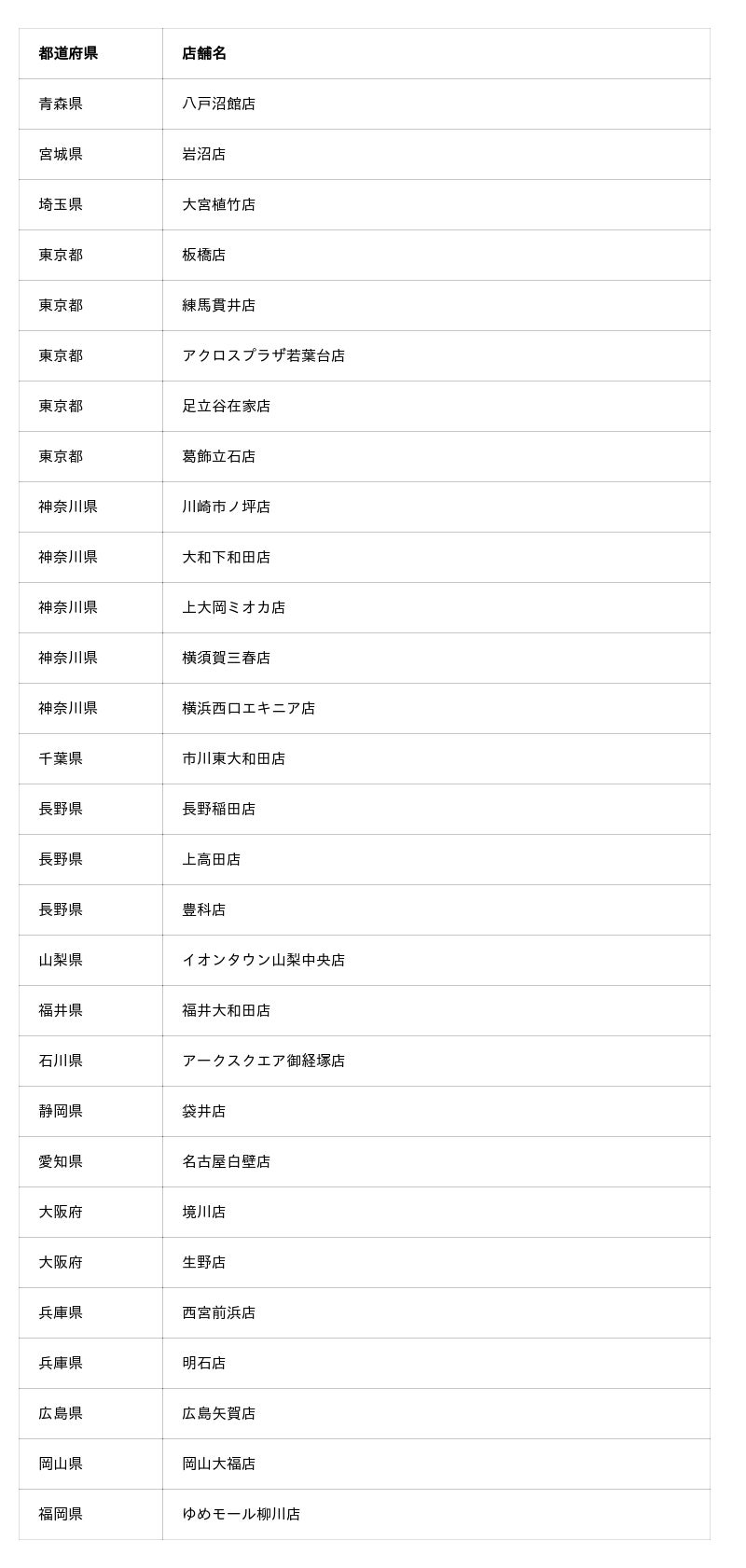 | 都道府県 | 店舗名 |
|---|---|
| 青森県 | 八戸沼館店 |
| 宮城県 | 岩沼店 |
| 埼玉県 | 大宮植竹店 |
| 東京都 | 板橋店 |
| 東京都 | 練馬貫井店 |
| 東京都 | アクロスプラザ若葉台店 |
| 東京都 | 足立谷在家店 |
| 東京都 | 葛飾立石店 |
| 神奈川県 | 川崎市ノ坪店 |
| 神奈川県 | 大和下和田店 |
| 神奈川県 | 上大岡ミオカ店 |
| 神奈川県 | 横須賀三春店 |
| 神奈川県 | 横浜西口エキニア店 |
| 千葉県 | 市川東大和田店 |
| 長野県 | 長野稲田店 |
| 長野県 | 上高田店 |
| 長野県 | 豊科店 |
| 山梨県 | イオンタウン山梨中央店 |
| 福井県 | 福井大和田店 |
| 石川県 | アークスクエア御経塚店 |
| 静岡県 | 袋井店 |
| 愛知県 | 名古屋白壁店 |
| 大阪府 | 境川店 |
| 大阪府 | 生野店 |
| 兵庫県 | 西宮前浜店 |
| 兵庫県 | 明石店 |
| 広島県 | 広島矢賀店 |
| 岡山県 | 岡山大福店 |
| 福岡県 | ゆめモール柳川店 |